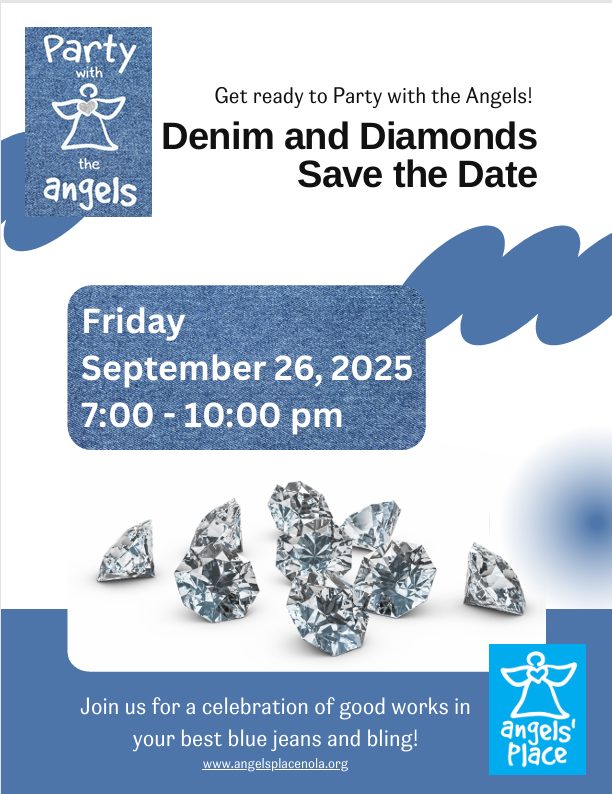 Party with the angels

Get ready to Party with the Angels!

Denim and Diamonds Save the Date

Friday
September 26, 2025
7:00 - 10:00 pm

Join us for a celebration of good works in your best blue jeans and bling!

www.angelsplacenola.org

angels' Place